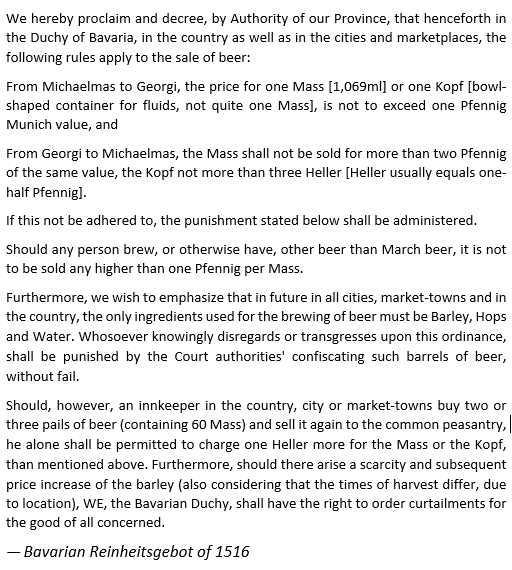 We hereby proclaim and decree, by Authority of our Province, that henceforth in the Duchy of Bavaria, in the country as well as in the cities and marketplaces, the following rules apply to the sale of beer:

From Michaelmas to Georgi, the price for one Mass [1,069ml] or one Kopf [bowl-shaped container for fluids, not quite one Mass], is not to exceed one Pfennig Munich value, and

From Georgi to Michaelmas, the Mass shall not be sold for more than two Pfennig of the same value, the Kopf not more than three Heller [Heller usually equals one-half Pfennig].

If this not be adhered to, the punishment stated below shall be administered.

Should any person brew, or otherwise have, other beer than March beer, it is not to be sold any higher than one Pfennig per Mass.

Furthermore, we wish to emphasize that in future in all cities, market-towns and in the country, the only ingredients used for the brewing of beer must be Barley, Hops and Water. Whosoever knowingly disregards or transgresses upon this ordinance, shall be punished by the Court authorities' confiscating such barrels of beer, without fail.

Should, however, an innkeeper in the country, city or market-towns buy two or three pails of beer (containing 60 Mass) and sell it again to the common peasantry, he alone shall be permitted to charge one Heller more for the Mass or the Kopf, than mentioned above. Furthermore, should there arise a scarcity and subsequent price increase of the barley (also considering that the times of harvest differ, due to location), WE, the Bavarian Duchy, shall have the right to order curtailments for the good of all concerned.

— Bavarian Reinheitsgebot of 1516